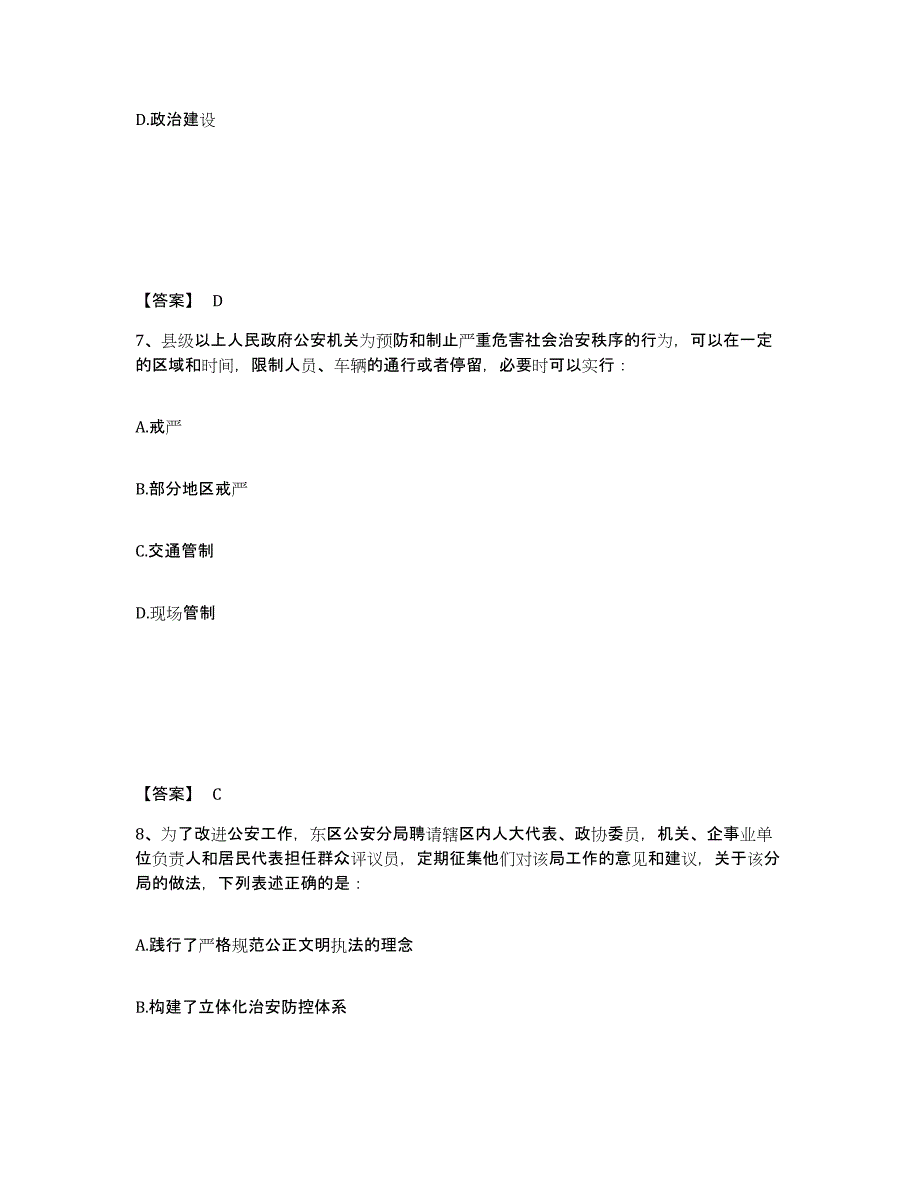 D.政治建设

【答案】 D

7、县级以上人民政府公安机关为预防和制止严重危害社会治安秩序的行为，可以在一定的区域和时间，限制人员、车辆的通行或者停留，必要时可以实行：

A.戒严

B.部分地区戒严

C.交通管制

D.现场管制

【答案】 C

8、为了改进公安工作，东区公安分局聘请辖区内人大代表、政协委员，机关、企事业单位负责人和居民代表担任群众评议员，定期征集他们对该局工作的意见和建议，关于该分局的做法，下列表述正确的是：

A.践行了严格规范公正文明执法的理念

B.构建了立体化治安防控体系